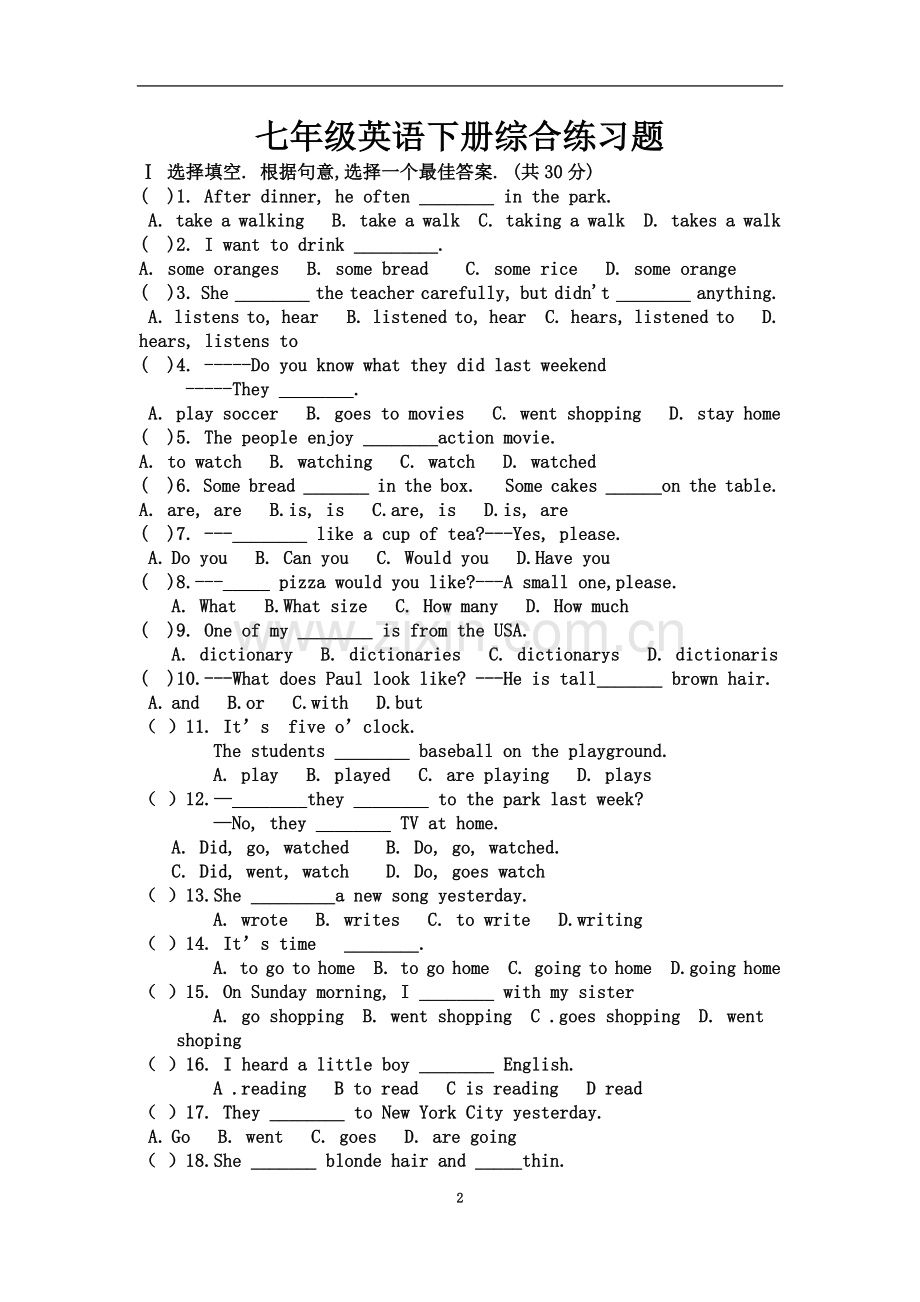 七年级英语下册综合练习题

Ⅰ 选择填空. 根据句意,选择一个最佳答案. (共 30 分)

( )1. After dinner, he often ________ in the park.
A. take a walking B. take a walk C. taking a walk D. takes a walk

( )2. I want to drink _________.
A. some oranges B. some bread C. some rice D. some orange

( )3. She ________ the teacher carefully, but didn't ________ anything.
A. listens to, hear B. listened to, hear C. hears, listened to D. hears, listens to

( )4. -----Do you know what they did last weekend
-----They ________.
A. play soccer B. goes to movies C. went shopping D. stay home

( )5. The people enjoy ________action movie.
A. to watch B. watching C. watch D. watched

( )6. Some bread _______ in the box. Some cakes ______on the table.
A. are, are B.is, is C.are, is D.is, are

( )7. ---________ like a cup of tea?---Yes, please.
A.Do you B. Can you C. Would you D.Have you

( )8.---_____ pizza would you like?---A small one,please.
A. What B.What size C. How many D. How much

( )9. One of my ________ is from the USA.
A. dictionary B. dictionaries C. dictionarys D. dictionaris

( )10.---What does Paul look like? ---He is tall_______ brown hair.
A.and B.or C.with D.but

( ) 11. It's five o'clock.
The students ________ baseball on the playground.
A. play B. played C. are playing D. plays

( ) 12.—________they ________ to the park last week?
—No, they ________ TV at home.
A. Did, go, watched B. Do, go, watched.
C. Did, went, watch D. Do, goes watch

( ) 13.She _________a new song yesterday.
A. wrote B. writes C. to write D.writing

( ) 14. It's time ________.
A. to go to home B. to go home C. going to home D.going home

( ) 15. On Sunday morning, I ________ with my sister
A. go shopping B. went shopping C .goes shopping D. went shoping

( ) 16. I heard a little boy ________ English.
A .reading B to read C is reading D read

( ) 17. They ________ to New York City yesterday.
A.Go B. went C. goes D. are going

( ) 18.She _______ blonde hair and _____thin.

2